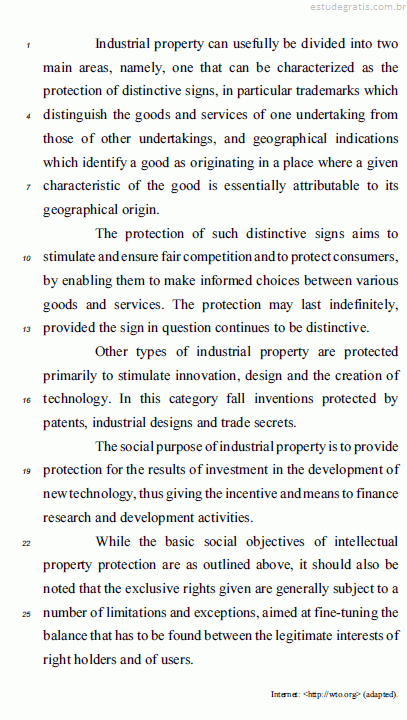 estudegratis.com.br

1 Industrial property can usefully be divided into two main areas, namely, one that can be characterized as the protection of distinctive signs, in particular trademarks which 4 distinguish the goods and services of one undertaking from those of other undertakings, and geographical indications which identify a good as originating in a place where a given 7 characteristic of the good is essentially attributable to its geographical origin.

The protection of such distinctive signs aims to 10 stimulate and ensure fair competition and to protect consumers, by enabling them to make informed choices between various goods and services. The protection may last indefinitely, 13 provided the sign in question continues to be distinctive.

Other types of industrial property are protected primarily to stimulate innovation, design and the creation of 16 technology. In this category fall inventions protected by patents, industrial designs and trade secrets.

The social purpose of industrial property is to provide 19 protection for the results of investment in the development of new technology, thus giving the incentive and means to finance research and development activities.

22 While the basic social objectives of intellectual property protection are as outlined above, it should also be noted that the exclusive rights given are generally subject to a 25 number of limitations and exceptions, aimed at fine-tuning the balance that has to be found between the legitimate interests of right holders and of users.

Internet: <http://wto.org> (adapted).